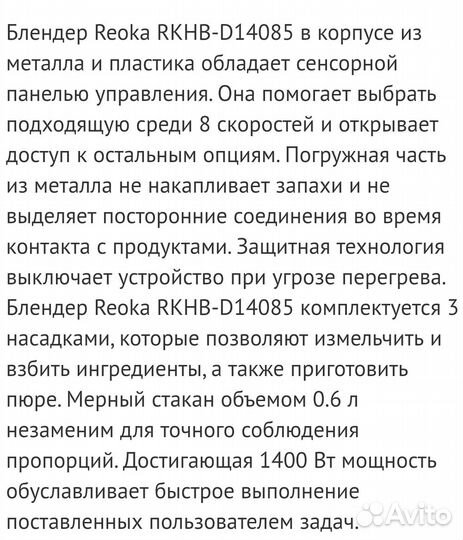 Блендер Reoka RKHB-D14085 в корпусе из металла и пластика обладает сенсорной панелью управления. Она помогает выбрать подходящую среди 8 скоростей и открывает доступ к остальным опциям. Погружная часть из металла не накапливает запахи и не выделяет посторонние соединения во время контакта с продуктами. Защитная технология выключает устройство при угрозе перегрева. Блендер Reoka RKHB-D14085 комплектуется 3 насадками, которые позволяют измельчить и взбить ингредиенты, а также приготовить пюре. Мерный стакан объемом 0.6 л незаменим для точного соблюдения пропорций. Достигающая 1400 Вт мощность обуславливает быстрое выполнение поставленных пользователем задач.

Avito